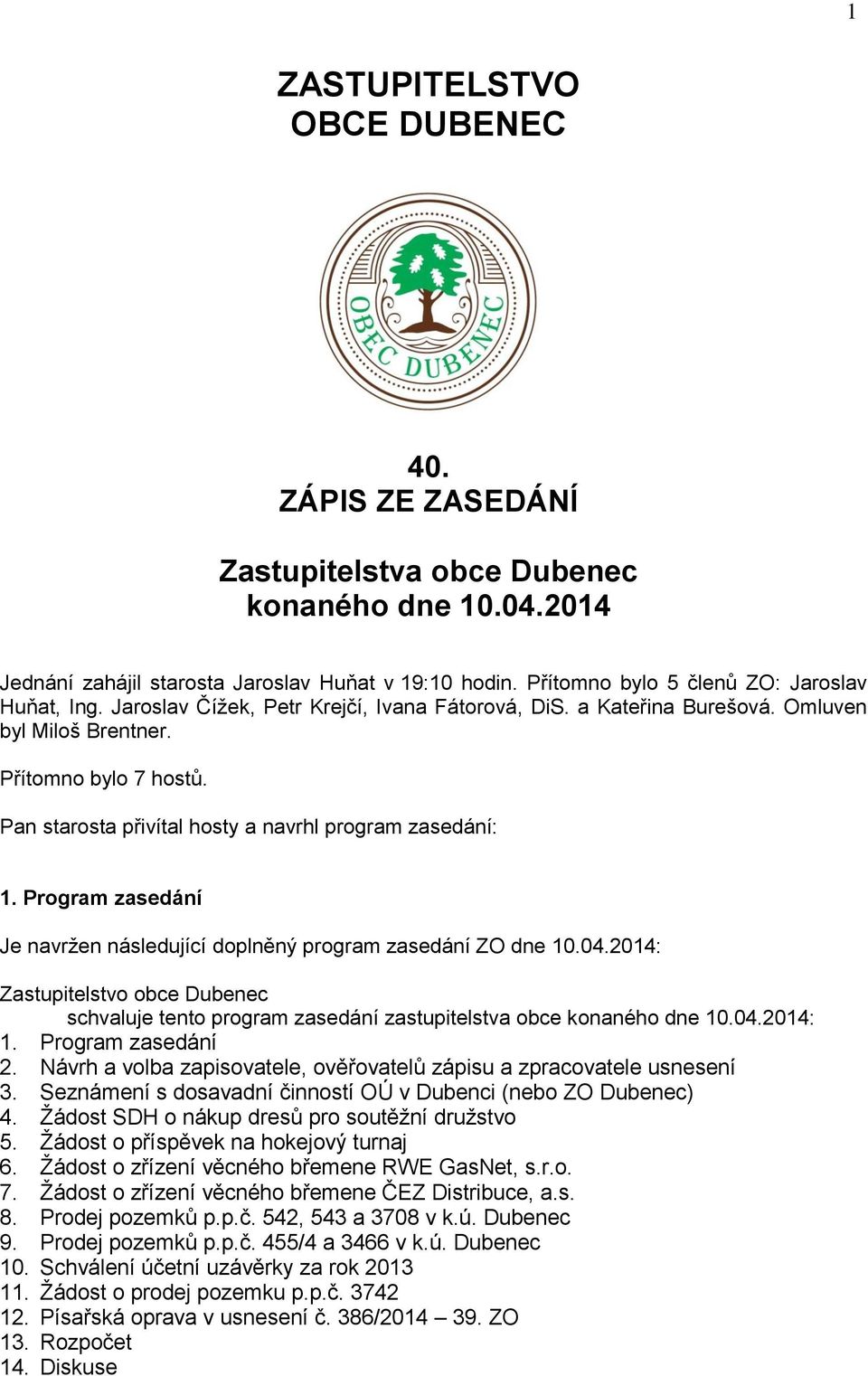 1

ZASTUPITELSTVO
OBCE DUBENEC

OBEC DUBENEC

40.
ZÁPIS ZE ZASEDÁNÍ

Zastupitelstva obce Dubenec
konaného dne 10.04.2014

Jednání zahájil starosta Jaroslav Huňat v 19:10 hodin. Přítomno bylo 5 členů ZO: Jaroslav Huňat, Ing. Jaroslav Čížek, Petr Krejčí, Ivana Fátorová, DiS. a Kateřina Burešová. Omluven byl Miloš Brentner.

Přítomno bylo 7 hostů.

Pan starosta přivítal hosty a navrhl program zasedání:

1. Program zasedání

Je navržen následující doplněný program zasedání ZO dne 10.04.2014:

Zastupitelstvo obce Dubenec
schvaluje tento program zasedání zastupitelstva obce konaného dne 10.04.2014:
1. Program zasedání
2. Návrh a volba zapisovatele, ověřovatelů zápisu a zpracovatele usnesení
3. Seznámení s dosavadní činností OÚ v Dubenci (nebo ZO Dubenec)
4. Žádost SDH o nákup dresů pro soutěžní družstvo
5. Žádost o příspěvek na hokejový turnaj
6. Žádost o zřízení věcného břemene RWE GasNet, s.r.o.
7. Žádost o zřízení věcného břemene ČEZ Distribuce, a.s.
8. Prodej pozemků p.p.č. 542, 543 a 3708 v k.ú. Dubenec
9. Prodej pozemků p.p.č. 455/4 a 3466 v k.ú. Dubenec
10. Schválení účetní uzávěrky za rok 2013
11. Žádost o prodej pozemku p.p.č. 3742
12. Písařská oprava v usnesení č. 386/2014 – 39. ZO
13. Rozpočet
14. Diskuse